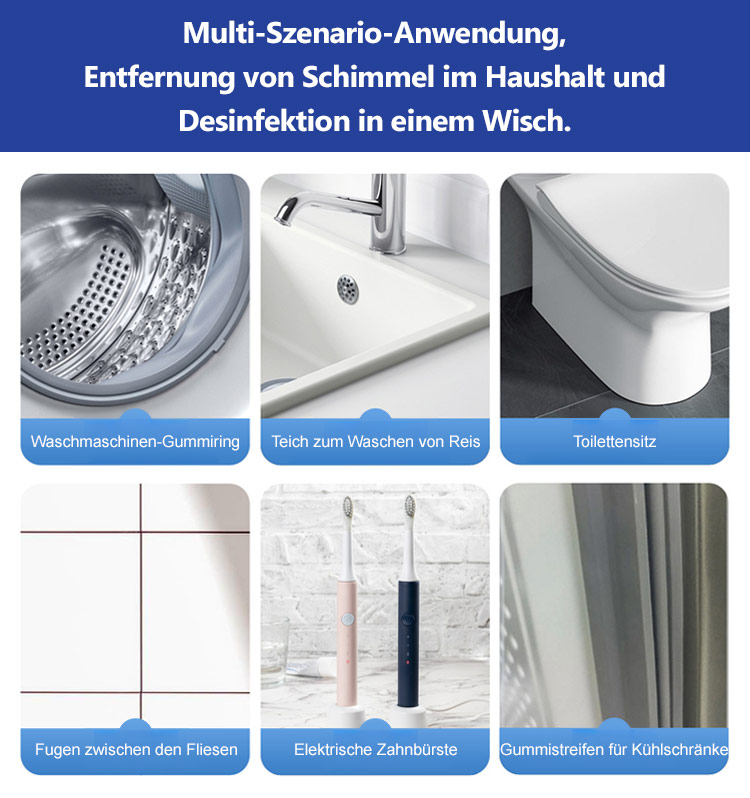 Multi-Szenario-Anwendung,
Entfernung von Schimmel im Haushalt und
Desinfektion in einem Wisch.

Waschmaschinen-Gummiring

Teich zum Waschen von Reis

Toilettensitz

Fugen zwischen den Fliesen

Elektrische Zahnbürste

Gummistreifen für Kühlschränke